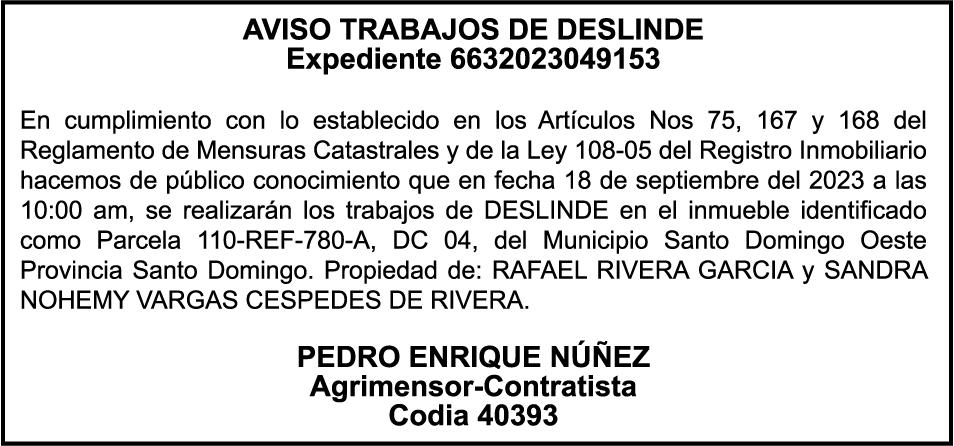 AVISO TRABAJOS DE DESLINDE
Expediente 6632023049153

En cumplimiento con lo establecido en los Artículos Nos 75, 167 y 168 del Reglamento de Mensuras Catastrales y de la Ley 108-05 del Registro Inmobiliario hacemos de público conocimiento que en fecha 18 de septiembre del 2023 a las 10:00 am, se realizarán los trabajos de DESLINDE en el inmueble identificado como Parcela 110-REF-780-A, DC 04, del Municipio Santo Domingo Oeste Provincia Santo Domingo. Propiedad de: RAFAEL RIVERA GARCIA y SANDRA NOHEMY VARGAS CESPEDES DE RIVERA.

PEDRO ENRIQUE NÚÑEZ
Agrimensor-Contratista
Codia 40393